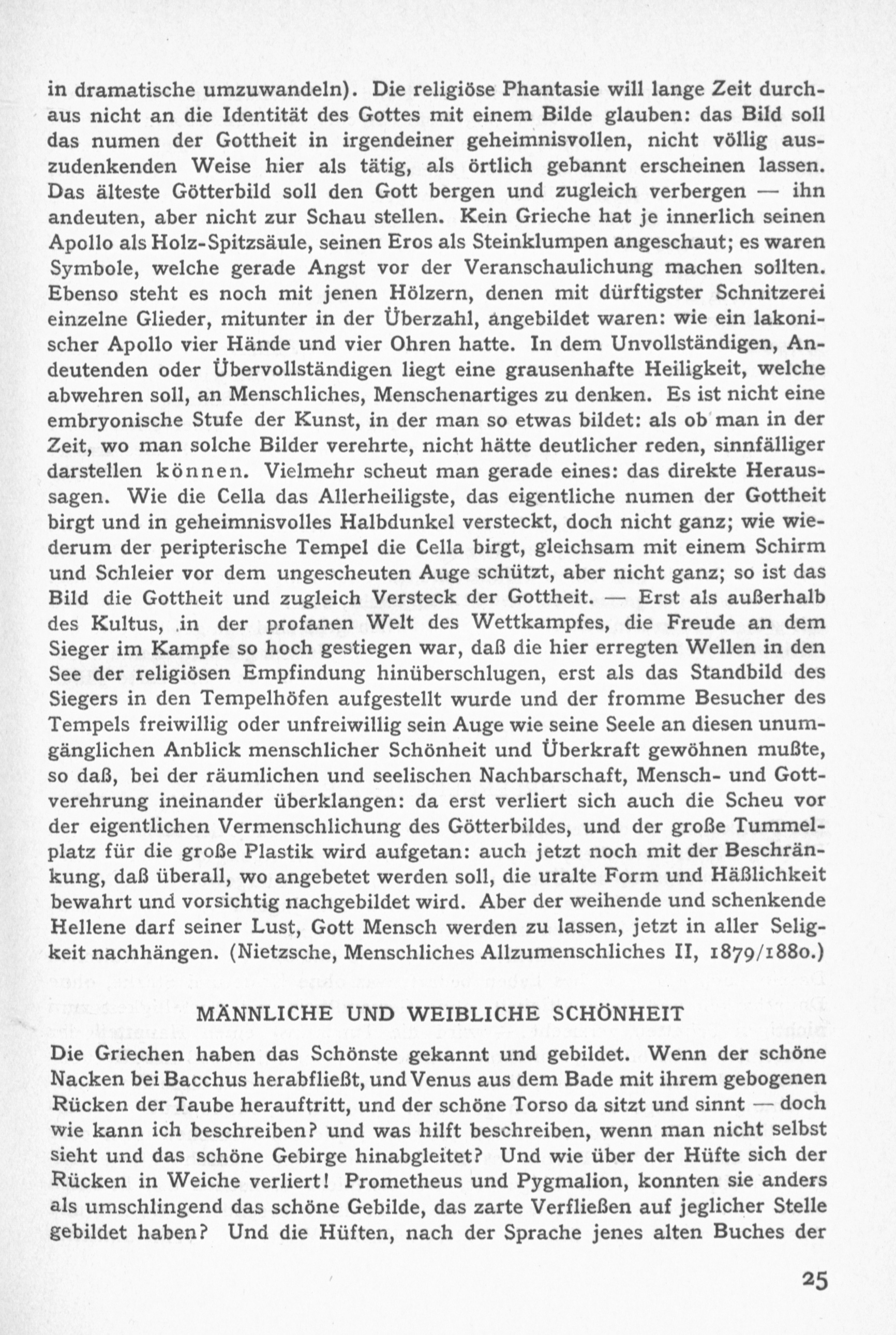 in dramatische umzuwandeln). Die religiöse Phantasie will lange Zeit durchaus nicht an die Identität des Gottes mit einem Bilde glauben: das Bild soll das numen der Gottheit in irgendeiner geheimnisvollen, nicht völlig auszudenkenden Weise hier als tätig, als örtlich gebannt erscheinen lassen. Das älteste Götterbild soll den Gott bergen und zugleich verbergen — ihn andeuten, aber nicht zur Schau stellen. Kein Grieche hat je innerlich seinen Apollo als Holz-Spitzsäule, seinen Eros als Steinklumpen angeschaut; es waren Symbole, welche gerade Angst vor der Veranschaulichung machen sollten. Ebenso steht es noch mit jenen Hölzern, denen mit dürftigster Schnitzerei einzelne Glieder, mitunter in der Überzahl, angebildet waren: wie ein lakonischer Apollo vier Hände und vier Ohren hatte. In dem Unvollständigen, Andeutenden oder Übervollständigen liegt eine grausenhafte Heiligkeit, welche abwehren soll, an Menschliches, Menschenartiges zu denken. Es ist nicht eine embryonische Stufe der Kunst, in der man so etwas bildet: als ob man in der Zeit, wo man solche Bilder verehrte, nicht hätte deutlicher reden, sinnfälliger darstellen können. Vielmehr scheut man gerade eines: das direkte Heraussagen. Wie die Cella das Allerheiligste, das eigentliche numen der Gottheit birgt und in geheimnisvolles Halbdunkel versteckt, doch nicht ganz; wie wiederum der peripterische Tempel die Cella birgt, gleichsam mit einem Schirm und Schleier vor dem ungescheuten Auge schützt, aber nicht ganz; so ist das Bild die Gottheit und zugleich Versteck der Gottheit. — Erst als außerhalb des Kultus, in der profanen Welt des Wettkampfes, die Freude an dem Sieger im Kampfe so hoch gestiegen war, daß die hier erregten Wellen in den See der religiösen Empfindung hinüberschlugen, erst als das Standbild des Siegers in den Tempelhöfen aufgestellt wurde und der fromme Besucher des Tempels freiwillig oder unfreiwillig sein Auge wie seine Seele an diesen unumgänglichen Anblick menschlicher Schönheit und Überkraft gewöhnen mußte, so daß, bei der räumlichen und seelischen Nachbarschaft, Mensch- und Gottverehrung ineinander überklangen: da erst verliert sich auch die Scheu vor der eigentlichen Vermenschlichung des Götterbildes, und der große Tummelplatz für die große Plastik wird aufgetan: auch jetzt noch mit der Beschränkung, daß überall, wo angebetet werden soll, die uralte Form und Häßlichkeit bewahrt und vorsichtig nachgebildet wird. Aber der weihende und schenkende Hellene darf seiner Lust, Gott Mensch werden zu lassen, jetzt in aller Seligkeit nachhängen. (Nietzsche, Menschliches Allzumenschliches II, 1879/1880.)

MÄNNLICHE UND WEIBLICHE SCHÖNHEIT

Die Griechen haben das Schönste gekannt und gebildet. Wenn der schöne Nacken bei Bacchus herabfließt, und Venus aus dem Bade mit ihrem gebogenen Rücken der Taube herauftritt, und der schöne Torso da sitzt und sinnt — doch wie kann ich beschreiben? und was hilft beschreiben, wenn man nicht selbst sieht und das schöne Gebirge hinabgleitet? Und wie über der Hüfte sich der Rücken in Weiche verliert! Prometheus und Pygmalion, konnten sie anders als umschlingend das schöne Gebilde, das zarte Verfließen auf jeglicher Stelle gebildet haben? Und die Hüften, nach der Sprache jenes alten Buches der

25